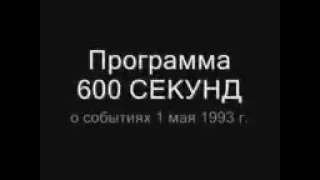 Программа
600 СЕКУНД
о событиях 1 мая 1993 г.